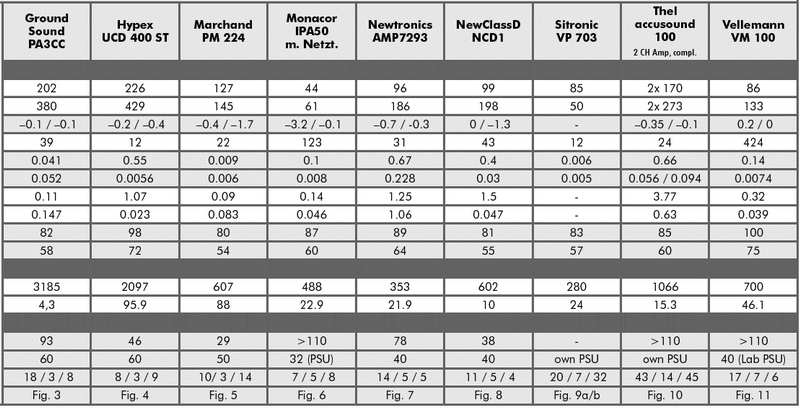 | Ground Sound PA3CC | Hypex UCD 400 ST | Marchand PM 224 | Monacor IPA50 m. Netzt. | Newtronics AMP7293 | NewClassD NCD1 | Sitronic VP 703 | Thel accusound 100 2 CH Amp, compl. | Vellemann VM 100 |
|---|---|---|---|---|---|---|---|---|
| | | | | | | | | |
| 202 | 226 | 127 | 44 | 96 | 99 | 85 | 2x 170 | 86 |
| 380 | 429 | 145 | 61 | 186 | 198 | 50 | 2x 273 | 133 |
| –0.1 / –0.1 | –0.2 / –0.4 | –0.4 / –1.7 | –3.2 / –0.1 | –0.7 / –0.3 | 0 / –1.3 | - | –0.35 / –0.1 | 0.2 / 0 |
| 39 | 12 | 22 | 123 | 31 | 43 | 12 | 24 | 424 |
| 0.041 | 0.55 | 0.009 | 0.1 | 0.67 | 0.4 | 0.006 | 0.66 | 0.14 |
| 0.052 | 0.0056 | 0.006 | 0.008 | 0.228 | 0.03 | 0.005 | 0.056 / 0.094 | 0.0074 |
| 0.11 | 1.07 | 0.09 | 0.14 | 1.25 | 1.5 | - | 3.77 | 0.32 |
| 0.147 | 0.023 | 0.083 | 0.046 | 1.06 | 0.047 | - | 0.63 | 0.039 |
| 82 | 98 | 80 | 87 | 89 | 81 | 83 | 85 | 100 |
| 58 | 72 | 54 | 60 | 64 | 55 | 57 | 60 | 75 |
| | | | | | | | | |
| 3185 | 2097 | 607 | 488 | 353 | 602 | 280 | 1066 | 700 |
| 4,3 | 95.9 | 88 | 22.9 | 21.9 | 10 | 24 | 15.3 | 46.1 |
| | | | | | | | | |
| 93 | 46 | 29 | >110 | 78 | 38 | - | >110 | >110 |
| 60 | 60 | 50 | 32 (PSU) | 40 | 40 | own PSU | own PSU | 40 (Lab PSU) |
| 18 / 3 / 8 | 8 / 3 / 9 | 10/ 3 / 14 | 7 / 5 / 8 | 14 / 5 / 5 | 11 / 5 / 4 | 20 / 7 / 32 | 43 / 14 / 45 | 17 / 7 / 6 |
| Fig. 3 | Fig. 4 | Fig. 5 | Fig. 6 | Fig. 7 | Fig. 8 | Fig. 9a/b | Fig. 10 | Fig. 11 |